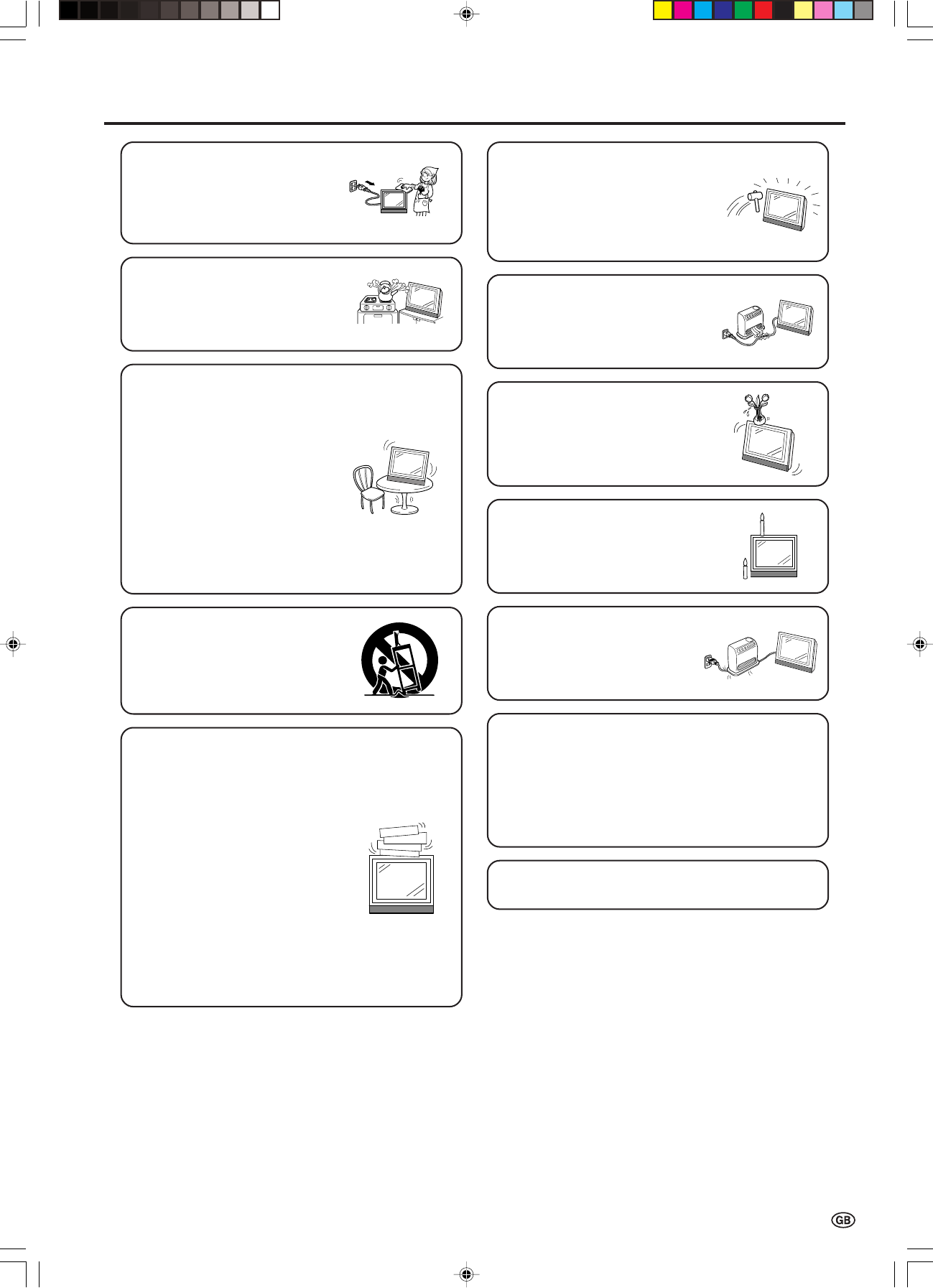 GB